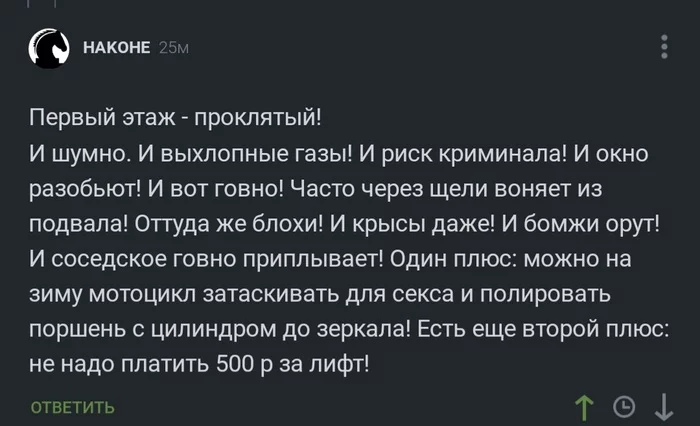 НАКОНЕ 25м

Первый этаж - проклятый!
И шумно. И выхлопные газы! И риск криминала! И окно разобьют! И вот говно! Часто через щели воняет из подвала! Оттуда же блохи! И крысы даже! И бомжи орут! И соседское говно приплывает! Один плюс: можно на зиму мотоцикл затаскивать для секса и полировать поршень с цилиндром до зеркала! Есть еще второй плюс: не надо платить 500 р за лифт!

ОТВЕТИТЬ